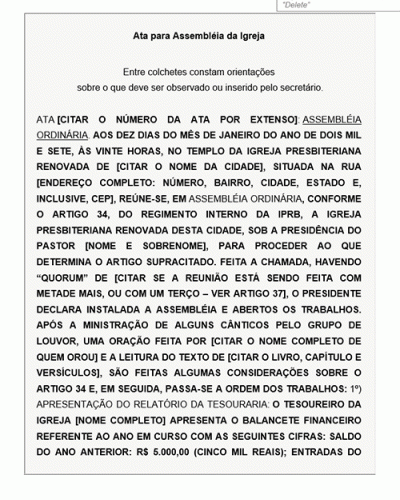 "Delete"

Ata para Assembléia da Igreja

Entre colchetes constam orientações sobre o que deve ser observado ou inserido pelo secretário.

ATA [CITAR O NÚMERO DA ATA POR EXTENSO]: ASSEMBLÉIA ORDINÁRIA. AOS DEZ DIAS DO MÊS DE JANEIRO DO ANO DE DOIS MIL E SETE, ÀS VINTE HORAS, NO TEMPLO DA IGREJA PRESBITERIANA RENOVADA DE [CITAR O NOME DA CIDADE], SITUADA NA RUA [ENDEREÇO COMPLETO: NÚMERO, BAIRRO, CIDADE, ESTADO E, INCLUSIVE, CEP], REÚNE-SE, EM ASSEMBLÉIA ORDINÁRIA, CONFORME O ARTIGO 34, DO REGIMENTO INTERNO DA IPRB, A IGREJA PRESBITERIANA RENOVADA DESTA CIDADE, SOB A PRESIDÊNCIA DO PASTOR [NOME E SOBRENOME], PARA PROCEDER AO QUE DETERMINA O ARTIGO SUPRACITADO. FEITA A CHAMADA, HAVENDO "QUORUM" DE [CITAR SE A REUNIÃO ESTÁ SENDO FEITA COM METADE MAIS, OU COM UM TERÇO – VER ARTIGO 37], O PRESIDENTE DECLARA INSTALADA A ASSEMBLÉIA E ABERTOS OS TRABALHOS. APÓS A MINISTRAÇÃO DE ALGUNS CÂNTICOS PELO GRUPO DE LOUVOR, UMA ORAÇÃO FEITA POR [CITAR O NOME COMPLETO DE QUEM OROU] E A LEITURA DO TEXTO DE [CITAR O LIVRO, CAPÍTULO E VERSÍCULOS], SÃO FEITAS ALGUMAS CONSIDERAÇÕES SOBRE O ARTIGO 34 E, EM SEGUIDA, PASSA-SE A ORDEM DOS TRABALHOS: 1º) APRESENTAÇÃO DO RELATÓRIO DA TESOURARIA: O TESOUREIRO DA IGREJA [NOME COMPLETO] APRESENTA O BALANCETE FINANCEIRO REFERENTE AO ANO EM CURSO COM AS SEGUINTES CIFRAS: SALDO DO ANO ANTERIOR: R$ 5.000,00 (CINCO MIL REAIS); ENTRADAS DO